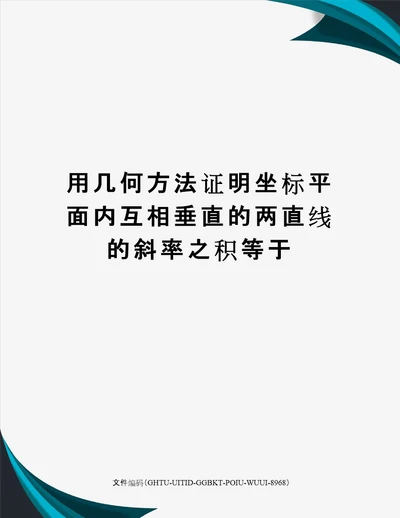 用几何方法证明坐标平面内互相垂直的两直线的斜率之积等于

文件编码（GHTU-UITID-GGBKT-POIU-WUUI-8968）